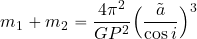 $m_1 + m_2 = \frac{4\pi^2}{GP^2}\left(\frac{\tilde{a}}{\cos i}\right)^3$